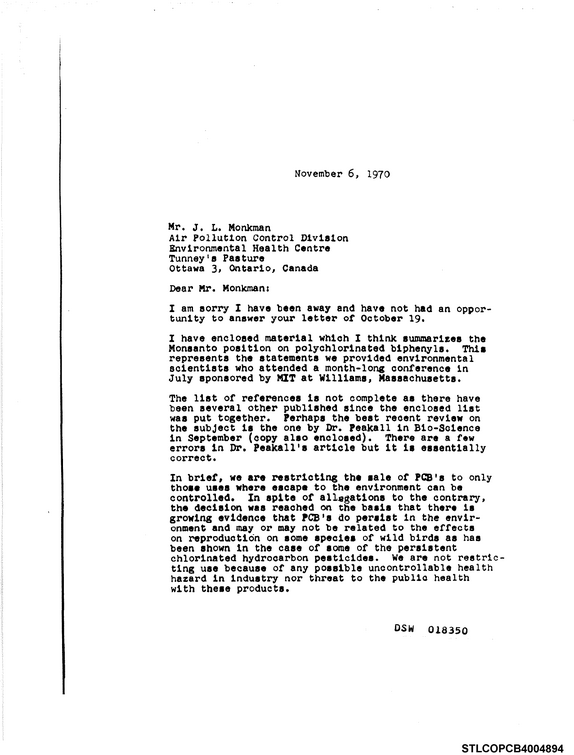 November 6, 1970

Mr. J. L. Monkman
Air Pollution Control Division
Environmental Health Centre
Tunney's Pasture
Ottawa 3, Ontario, Canada

Dear Mr. Monkman:

I am sorry I have been away and have not had an opportunity to answer your letter of October 19.

I have enclosed material which I think summarizes the Monsanto position on polychlorinated biphenyls. This represents the statements we provided environmental scientists who attended a month-long conference in July sponsored by MIT at Williams, Massachusetts.

The list of references is not complete as there have been several other published since the enclosed list was put together. Perhaps the best recent review on the subject is the one by Dr. Peakall in Bio-Science in September (copy also enclosed). There are a few errors in Dr. Peakall's article but it is essentially correct.

In brief, we are restricting the sale of PCB's to only those uses where escape to the environment can be controlled. In spite of allegations to the contrary, the decision was reached on the basis that there is growing evidence that PCB's do persist in the environment and may or may not be related to the effects on reproduction on some species of wild birds as has been shown in the case of some of the persistent chlorinated hydrocarbon pesticides. We are not restricting use because of any possible uncontrollable health hazard in industry nor threat to the public health with these products.

DSW 018350

STLCOPCB4004894